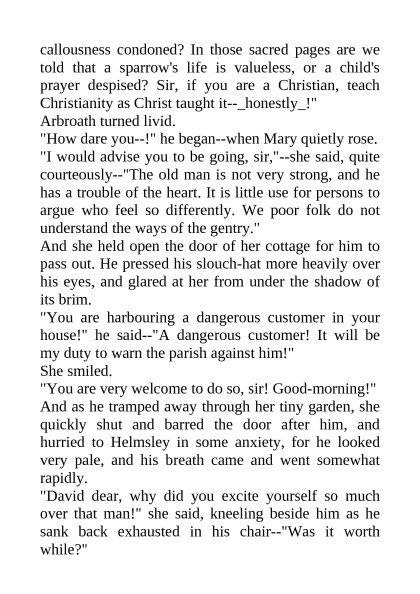 callousness condoned? In those sacred pages are we told that a sparrow's life is valueless, or a child's prayer despised? Sir, if you are a Christian, teach Christianity as Christ taught it--_honestly_!"
Arbroath turned livid.
"How dare you--!" he began--when Mary quietly rose.
"I would advise you to be going, sir,"--she said, quite courteously--"The old man is not very strong, and he has a trouble of the heart. It is little use for persons to argue who feel so differently. We poor folk do not understand the ways of the gentry."
And she held open the door of her cottage for him to pass out. He pressed his slouch-hat more heavily over his eyes, and glared at her from under the shadow of its brim.
"You are harbouring a dangerous customer in your house!" he said--"A dangerous customer! It will be my duty to warn the parish against him!"
She smiled.
"You are very welcome to do so, sir! Good-morning!"
And as he tramped away through her tiny garden, she quickly shut and barred the door after him, and hurried to Helmsley in some anxiety, for he looked very pale, and his breath came and went somewhat rapidly.
"David dear, why did you excite yourself so much over that man!" she said, kneeling beside him as he sank back exhausted in his chair--"Was it worth while?"